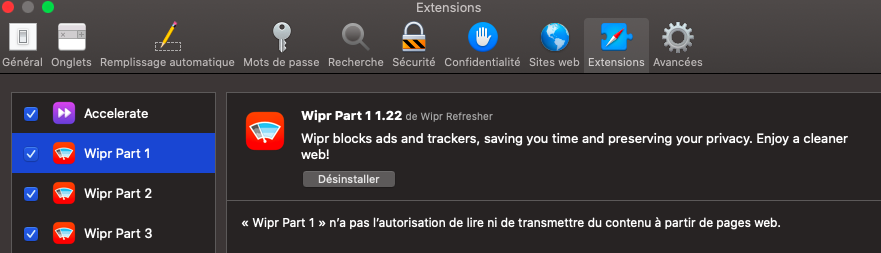 Extensions

Général Onglets Remplissage automatique Mots de passe Recherche Sécurité Confidentialité Sites web Extensions Avancées

Accelerate
Wipr Part 1
Wipr Part 2
Wipr Part 3

Wipr Part 1 1.22 de Wipr Refresher

Wipr blocks ads and trackers, saving you time and preserving your privacy. Enjoy a cleaner web!

Désinstaller

« Wipr Part 1 » n'a pas l'autorisation de lire ni de transmettre du contenu à partir de pages web.